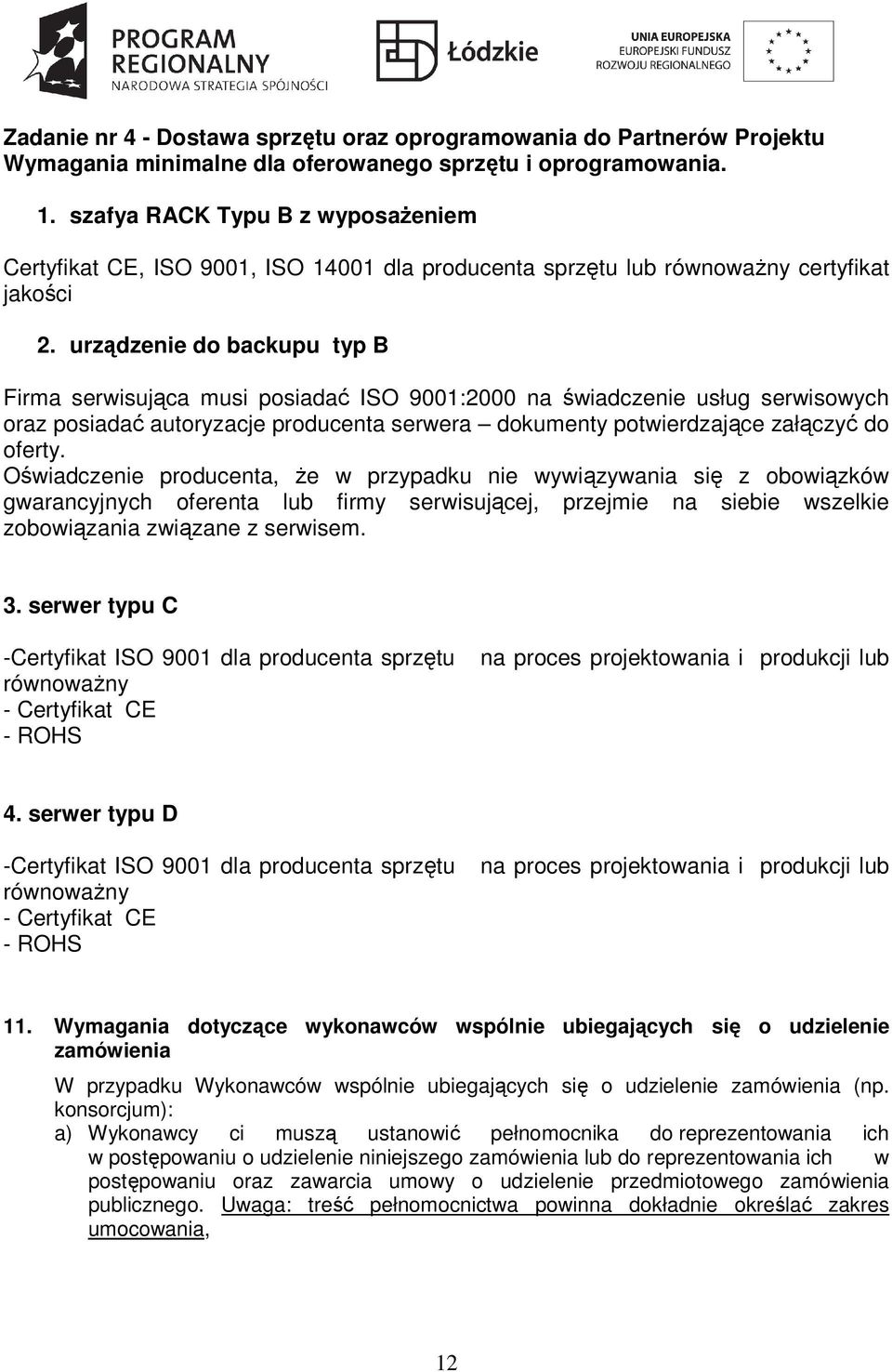 PROGRAM REGIONALNY
NARODOWA STRATEGIA SPÓJNOŚCI

Łódzkie

UNIA EUROPEJSKA
EUROPEJSKI FUNDUSZ ROZWOJU REGIONALNEGO

Zadanie nr 4 - Dostawa sprzętu oraz oprogramowania do Partnerów Projektu
Wymagania minimalne dla oferowanego sprzętu i oprogramowania.

1. szafya RACK Typu B z wyposażeniem

Certyfikat CE, ISO 9001, ISO 14001 dla producenta sprzętu lub równoważny certyfikat jakości

2. urządzenie do backupu typ B

Firma serwisująca musi posiadać ISO 9001:2000 na świadczenie usług serwisowych oraz posiadać autoryzacje producenta serwera – dokumenty potwierdzające załączyć do oferty.
Oświadczenie producenta, że w przypadku nie wywiązywania się z obowiązków gwarancyjnych oferenta lub firmy serwisującej, przejmie na siebie wszelkie zobowiązania związane z serwisem.

3. serwer typu C

-Certyfikat ISO 9001 dla producenta sprzętu na proces projektowania i produkcji lub równoważny
- Certyfikat CE
- ROHS

4. serwer typu D

-Certyfikat ISO 9001 dla producenta sprzętu na proces projektowania i produkcji lub równoważny
- Certyfikat CE
- ROHS

11. Wymagania dotyczące wykonawców wspólnie ubiegających się o udzielenie zamówienia

W przypadku Wykonawców wspólnie ubiegających się o udzielenie zamówienia (np. konsorcjum):
a) Wykonawcy ci muszą ustanowić pełnomocnika do reprezentowania ich w postępowaniu o udzielenie niniejszego zamówienia lub do reprezentowania ich w postępowaniu oraz zawarcia umowy o udzielenie przedmiotowego zamówienia publicznego. Uwaga: treść pełnomocnictwa powinna dokładnie określać zakres umocowania,

12